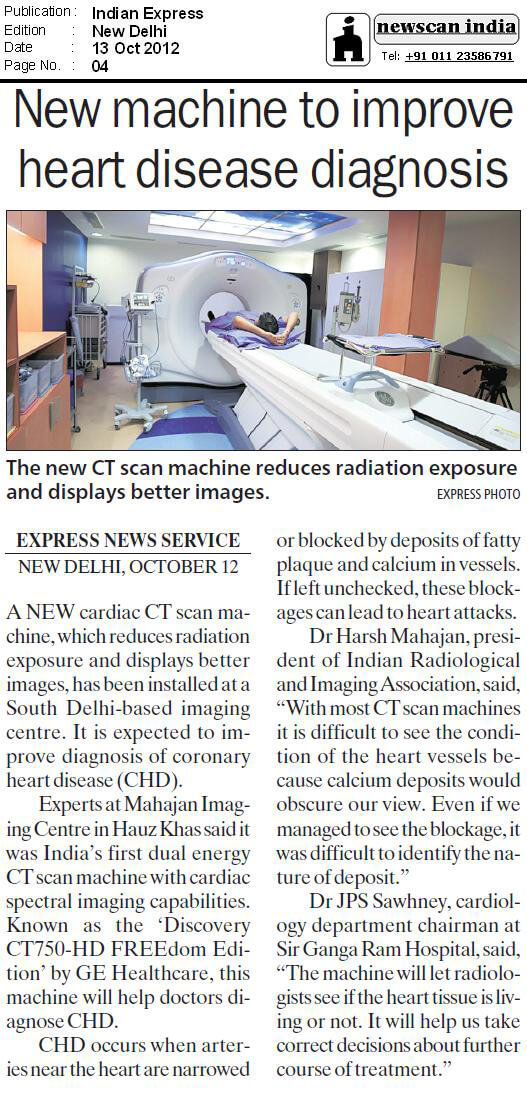 Publication : Indian Express
Edition : New Delhi
Date : 13 Oct 2012
Page No. : 04

newscan india
Tel: +91 011 23586791

New machine to improve heart disease diagnosis

The new CT scan machine reduces radiation exposure and displays better images.
EXPRESS PHOTO

EXPRESS NEWS SERVICE
NEW DELHI, OCTOBER 12

A NEW cardiac CT scan machine, which reduces radiation exposure and displays better images, has been installed at a South Delhi-based imaging centre. It is expected to improve diagnosis of coronary heart disease (CHD).

Experts at Mahajan Imaging Centre in Hauz Khas said it was India's first dual energy CT scan machine with cardiac spectral imaging capabilities. Known as the 'Discovery CT750-HD FREEdom Edition' by GE Healthcare, this machine will help doctors diagnose CHD.

CHD occurs when arteries near the heart are narrowed or blocked by deposits of fatty plaque and calcium in vessels. If left unchecked, these blockages can lead to heart attacks.

Dr Harsh Mahajan, president of Indian Radiological and Imaging Association, said, "With most CT scan machines it is difficult to see the condition of the heart vessels because calcium deposits would obscure our view. Even if we managed to see the blockage, it was difficult to identify the nature of deposit."

Dr JPS Sawhney, cardiology department chairman at Sir Ganga Ram Hospital, said, "The machine will let radiologists see if the heart tissue is living or not. It will help us take correct decisions about further course of treatment."